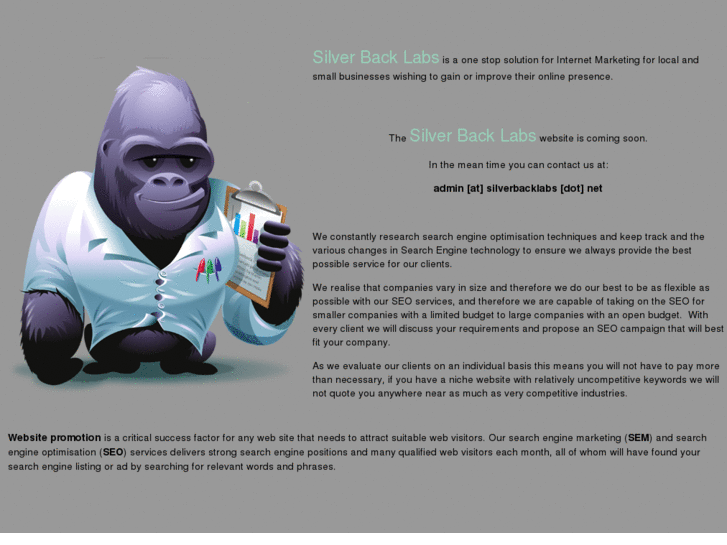 Silver Back Labs is a one stop solution for Internet Marketing for local and small businesses wishing to gain or improve their online presence.

The Silver Back Labs website is coming soon.

In the mean time you can contact us at:

admin [at] silverbacklabs [dot] net

We constantly research search engine optimisation techniques and keep track and the various changes in Search Engine technology to ensure we always provide the best possible service for our clients.

We realise that companies vary in size and therefore we do our best to be as flexible as possible with our SEO services, and therefore we are capable of taking on the SEO for smaller companies with a limited budget to large companies with an open budget. With every client we will discuss your requirements and propose an SEO campaign that will best fit your company.

As we evaluate our clients on an individual basis this means you will not have to pay more than necessary, if you have a niche website with relatively uncompetitive keywords we will not quote you anywhere near as much as very competitive industries.

Website promotion is a critical success factor for any web site that needs to attract suitable web visitors. Our search engine marketing (SEM) and search engine optimisation (SEO) services delivers strong search engine positions and many qualified web visitors each month, all of whom will have found your search engine listing or ad by searching for relevant words and phrases.